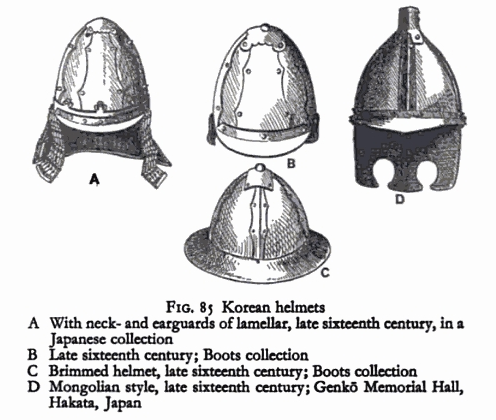 A

B

D

C

FIG. 85 Korean helmets

A With neck- and earguards of lamellar, late sixteenth century, in a Japanese collection
B Late sixteenth century; Boots collection
C Brimmed helmet, late sixteenth century; Boots collection
D Mongolian style, late sixteenth century; Genkō Memorial Hall, Hakata, Japan